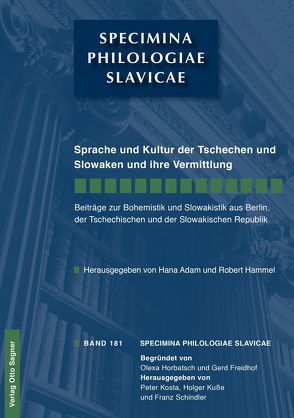 SPECIMINA PHILOLOGIAE SLAVICAE

Sprache und Kultur der Tschechen und Slowaken und ihre Vermittlung

Beiträge zur Bohemistik und Slowakistik aus Berlin, der Tschechischen und der Slowakischen Republik

Herausgegeben von Hana Adam und Robert Hammel

BAND 181 SPECIMINA PHILOLOGIAE SLAVICAE

Begründet von
Olexa Horbatsch und Gerd Freidhof
Herausgegeben von
Peter Kosta, Holger Kuße und Franz Schindler

Verlag Otto Sagner